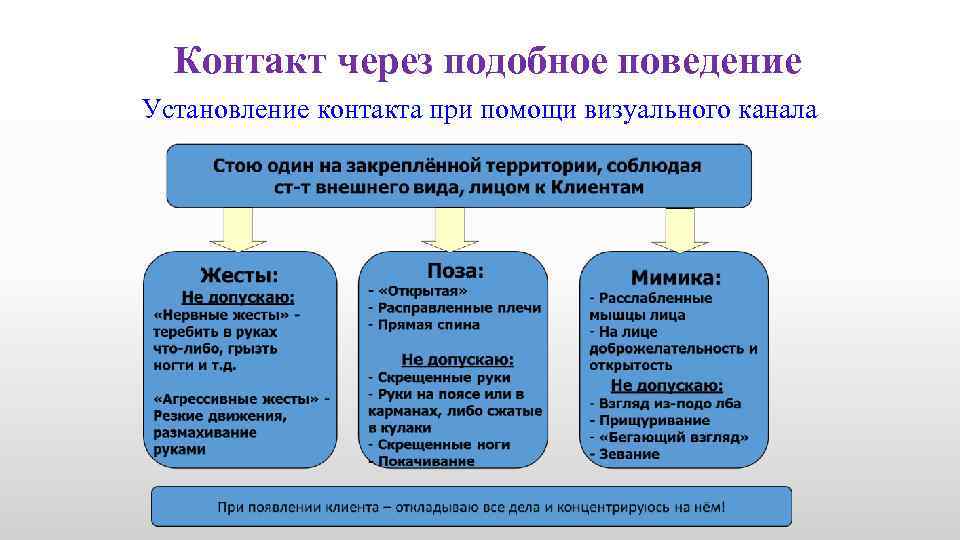 Контакт через подобное поведение

Установление контакта при помощи визуального канала

Стою один на закреплённой территории, соблюдая ст-т внешнего вида, лицом к Клиентам

Жесты:
Не допускаю:
«Нервные жесты» - теребить в руках что-либо, грызть ногти и т.д.

«Агрессивные жесты» - Резкие движения, размахивание руками

Поза:
- «Открытая»
- Расправленные плечи
- Прямая спина

Не допускаю:
- Скрещенные руки
- Руки на поясе или в карманах, либо сжатые в кулаки
- Скрещенные ноги
- Покачивание

Мимика:
- Расслабленные мышцы лица
- На лице доброжелательность и открытость
Не допускаю:
- Взгляд из-подо лба
- Прищуривание
- «Бегающий взгляд»
- Зевание

При появлении клиента – откладываю все дела и концентрируюсь на нём!